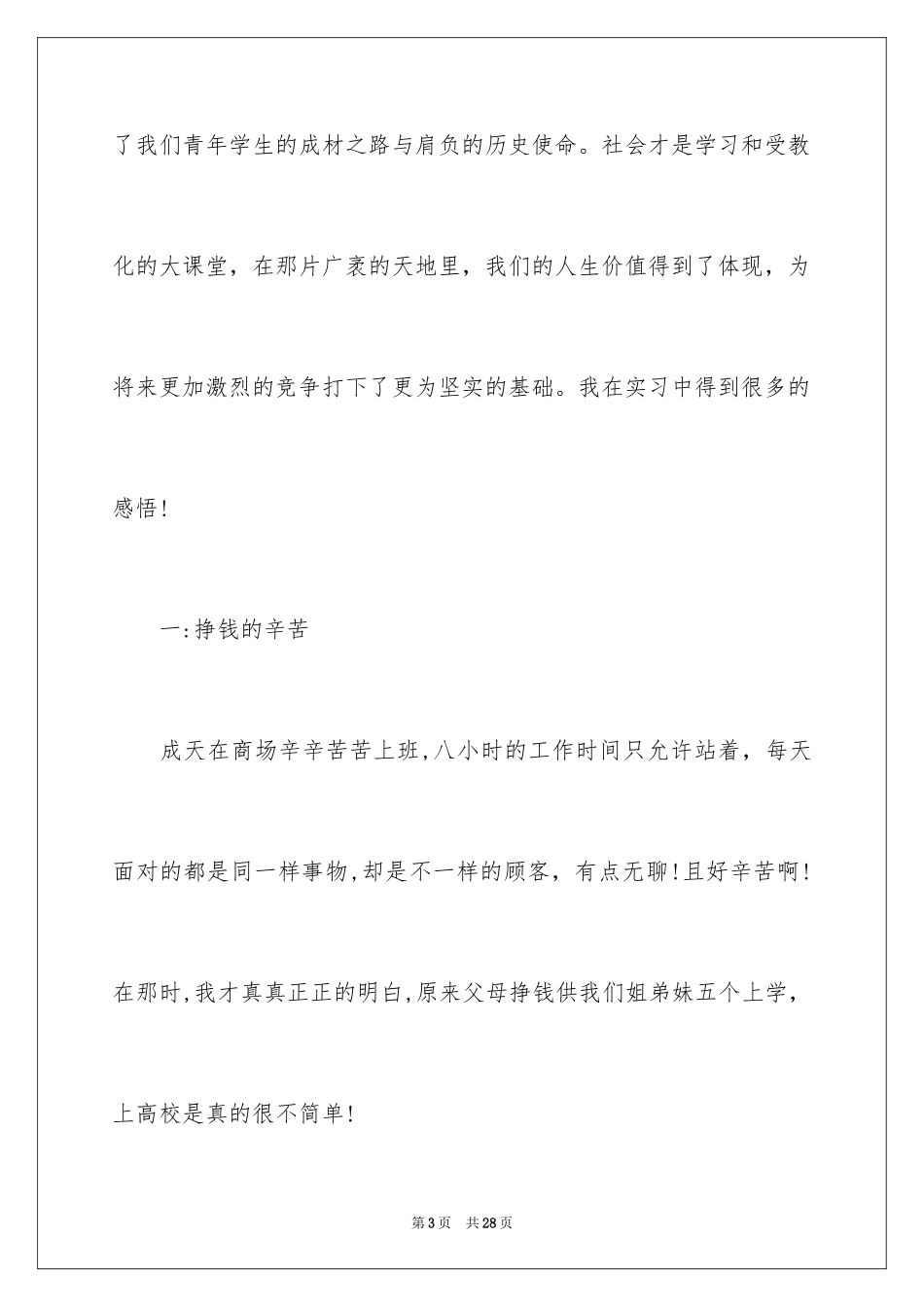 了我们青年学生的成材之路与肩负的历史使命。社会才是学习和受教化的大课堂，在那片广袤的天地里，我们的人生价值得到了体现，为将来更加激烈的竞争打下了更为坚实的基础。我在实习中得到很多的感悟!

一:挣钱的辛苦

成天在商场辛辛苦苦上班,八小时的工作时间只允许站着，每天面对的都是同一样事物,却是不一样的顾客，有点无聊!且好辛苦啊!在那时,我才真真正正的明白,原来父母挣钱供我们姐弟妹五个上学，上高校是真的很不简单!

第3页 共28页